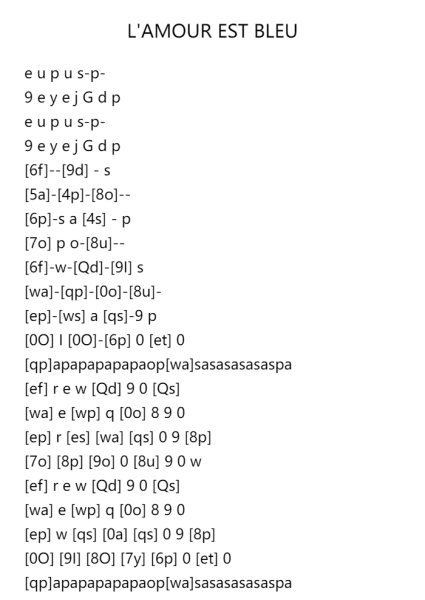 L'AMOUR EST BLEU

e u p u s-p-
9 e y e j G d p
e u p u s-p-
9 e y e j G d p
[6f]--[9d] - s
[5a]-[4p]-[8o]--
[6p]-s a [4s] - p
[7o] p o-[8u]--
[6f]-w-[Qd]-[9l] s
[wa]-[qp]-[0o]-[8u]-
[ep]-[ws] a [qs]-9 p
[0O] l [0O]-[6p] 0 [et] 0
[qp]apapapapapaop[wa]sasasasasaspa
[ef] r e w [Qd] 9 0 [Qs]
[wa] e [wp] q [0o] 8 9 0
[ep] r [es] [wa] [qs] 0 9 [8p]
[7o] [8p] [9o] 0 [8u] 9 0 w
[ef] r e w [Qd] 9 0 [Qs]
[wa] e [wp] q [0o] 8 9 0
[ep] w [qs] [0a] [qs] 0 9 [8p]
[0O] [9l] [8O] [7y] [6p] 0 [et] 0
[qp]apapapapapaop[wa]sasasasasaspa